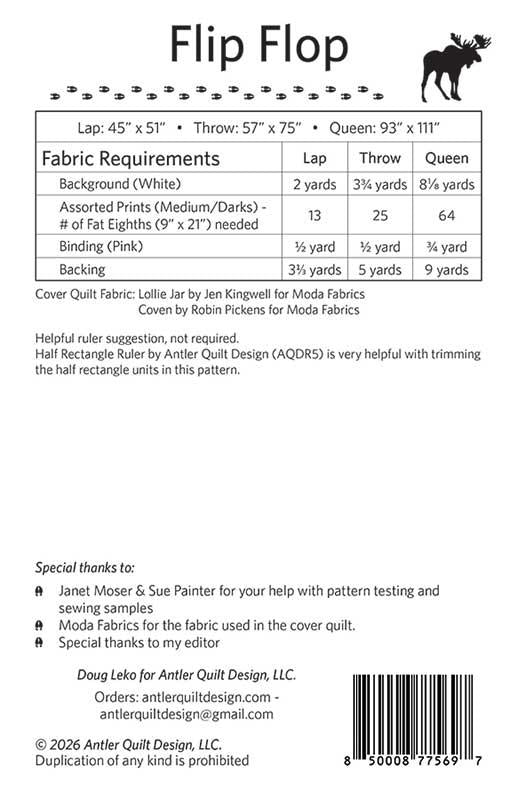 Flip Flop

Lap: 45" x 51" • Throw: 57" x 75" • Queen: 93" x 111"

| Fabric Requirements | Lap | Throw | Queen |
|---|---|---|---|
| Background (White) | 2 yards | 3¾ yards | 8⅛ yards |
| Assorted Prints (Medium/Darks) - # of Fat Eighths (9" x 21") needed | 13 | 25 | 64 |
| Binding (Pink) | ½ yard | ½ yard | ¾ yard |
| Backing | 3⅓ yards | 5 yards | 9 yards |

Cover Quilt Fabric: Lollie Jar by Jen Kingwell for Moda Fabrics
Coven by Robin Pickens for Moda Fabrics

Helpful ruler suggestion, not required.
Half Rectangle Ruler by Antler Quilt Design (AQDR5) is very helpful with trimming the half rectangle units in this pattern.

Special thanks to:

Janet Moser & Sue Painter for your help with pattern testing and sewing samples

Moda Fabrics for the fabric used in the cover quilt.

Special thanks to my editor

Doug Leko for Antler Quilt Design, LLC.

Orders: antlerquiltdesign.com - antlerquiltdesign@gmail.com

© 2026 Antler Quilt Design, LLC.
Duplication of any kind is prohibited

8 50008 77569 7